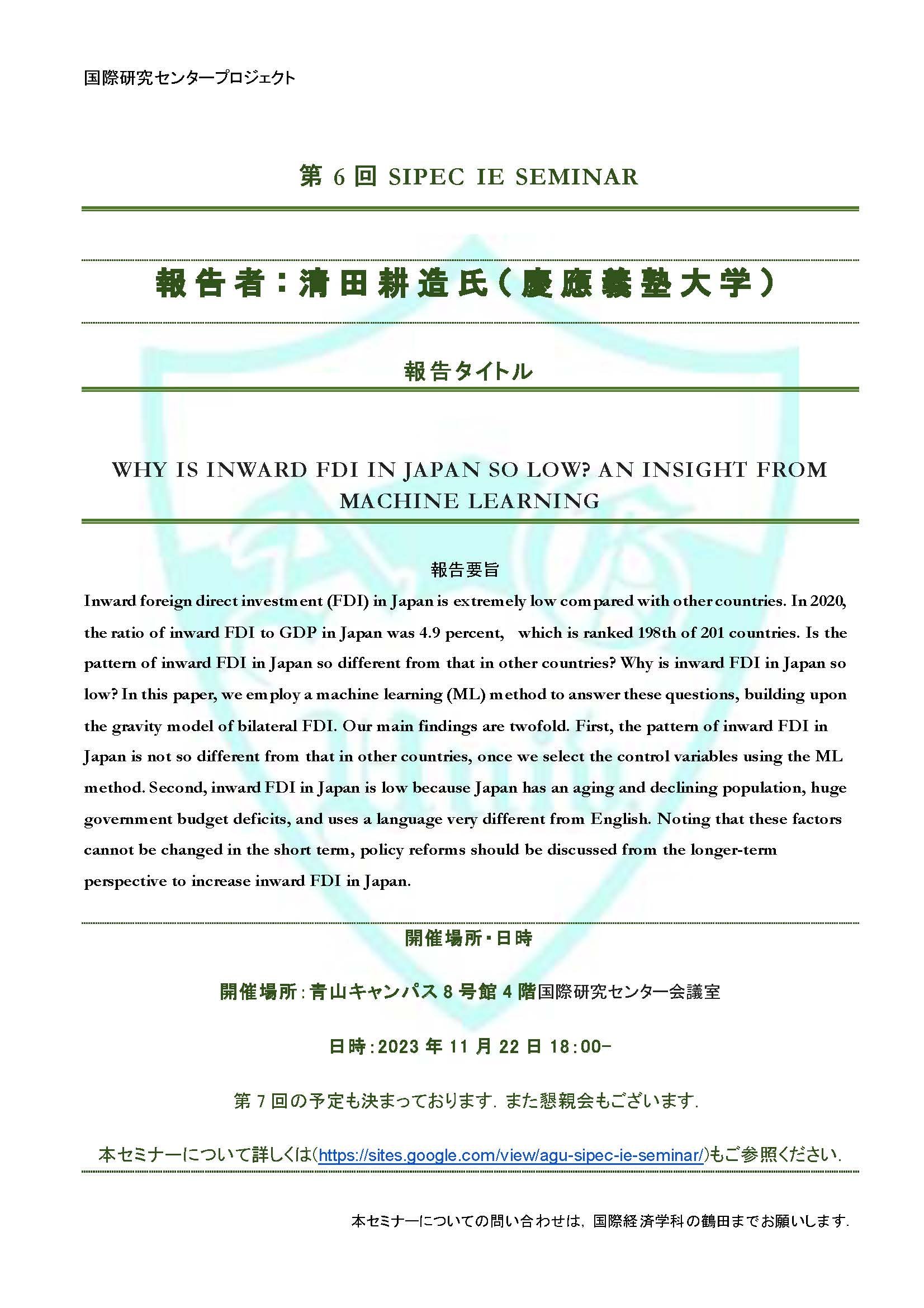 国際研究センタープロジェクト

第 6 回 SIPEC IE SEMINAR

報告者：清田耕造氏（慶應義塾大学）

報告タイトル

WHY IS INWARD FDI IN JAPAN SO LOW? AN INSIGHT FROM MACHINE LEARNING

報告要旨

Inward foreign direct investment (FDI) in Japan is extremely low compared with other countries. In 2020, the ratio of inward FDI to GDP in Japan was 4.9 percent, which is ranked 198th of 201 countries. Is the pattern of inward FDI in Japan so different from that in other countries? Why is inward FDI in Japan so low? In this paper, we employ a machine learning (ML) method to answer these questions, building upon the gravity model of bilateral FDI. Our main findings are twofold. First, the pattern of inward FDI in Japan is not so different from that in other countries, once we select the control variables using the ML method. Second, inward FDI in Japan is low because Japan has an aging and declining population, huge government budget deficits, and uses a language very different from English. Noting that these factors cannot be changed in the short term, policy reforms should be discussed from the longer-term perspective to increase inward FDI in Japan.

開催場所・日時

開催場所：青山キャンパス 8 号館 4 階国際研究センター会議室

日時：2023 年 11 月 22 日 18:00-

第 7 回の予定も決まっております．また懇親会もございます．

本セミナーについて詳しくは(https://sites.google.com/view/agu-sipec-ie-seminar/)もご参照ください．

本セミナーについての問い合わせは，国際経済学科の鶴田までお願いします．